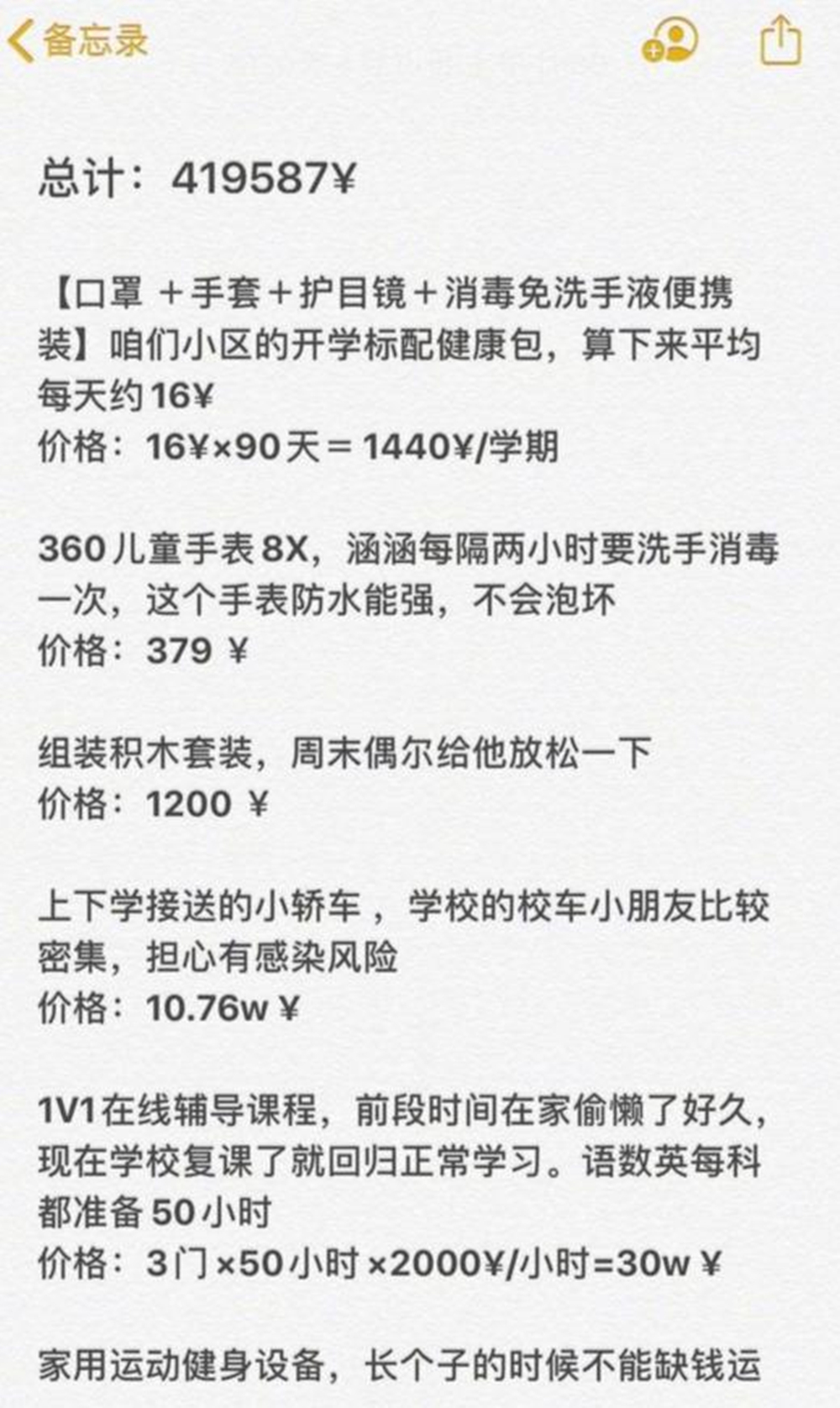 备忘录

总计：419587¥

【口罩 ＋手套＋护目镜＋消毒免洗手液便携装】咱们小区的开学标配健康包，算下来平均每天约16¥
价格：16¥×90天＝1440¥/学期

360儿童手表8X，涵涵每隔两小时要洗手消毒一次，这个手表防水能强，不会泡坏
价格：379 ¥

组装积木套装，周末偶尔给他放松一下
价格：1200 ¥

上下学接送的小轿车，学校的校车小朋友比较密集，担心有感染风险
价格：10.76w ¥

1V1在线辅导课程，前段时间在家偷懒了好久，现在学校复课了就回归正常学习。语数英每科都准备50小时
价格：3门×50小时×2000¥/小时=30w ¥

家用运动健身设备，长个子的时候不能缺钱运